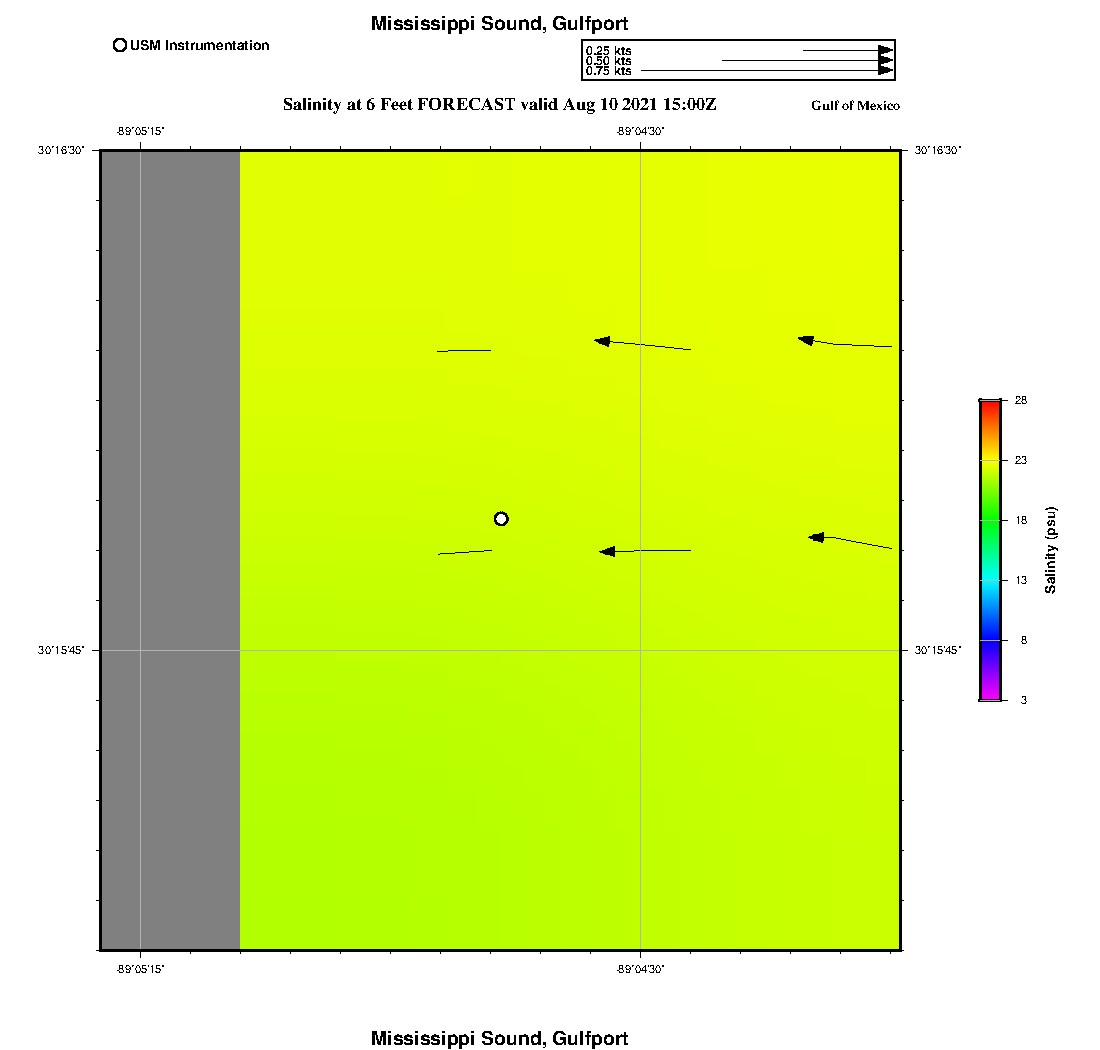 Mississippi Sound, Gulfport

USM Instrumentation

0.25 kts
0.50 kts
0.75 kts

Salinity at 6 Feet FORECAST valid Aug 10 2021 15:00Z

Gulf of Mexico

-89°05'15"

-89°04'30"

30°16'30"

30°16'30"

30°15'45"

30°15'45"

-89°05'15"

-89°04'30"

28
23
18
13
8
3

Salinity (psu)

Mississippi Sound, Gulfport